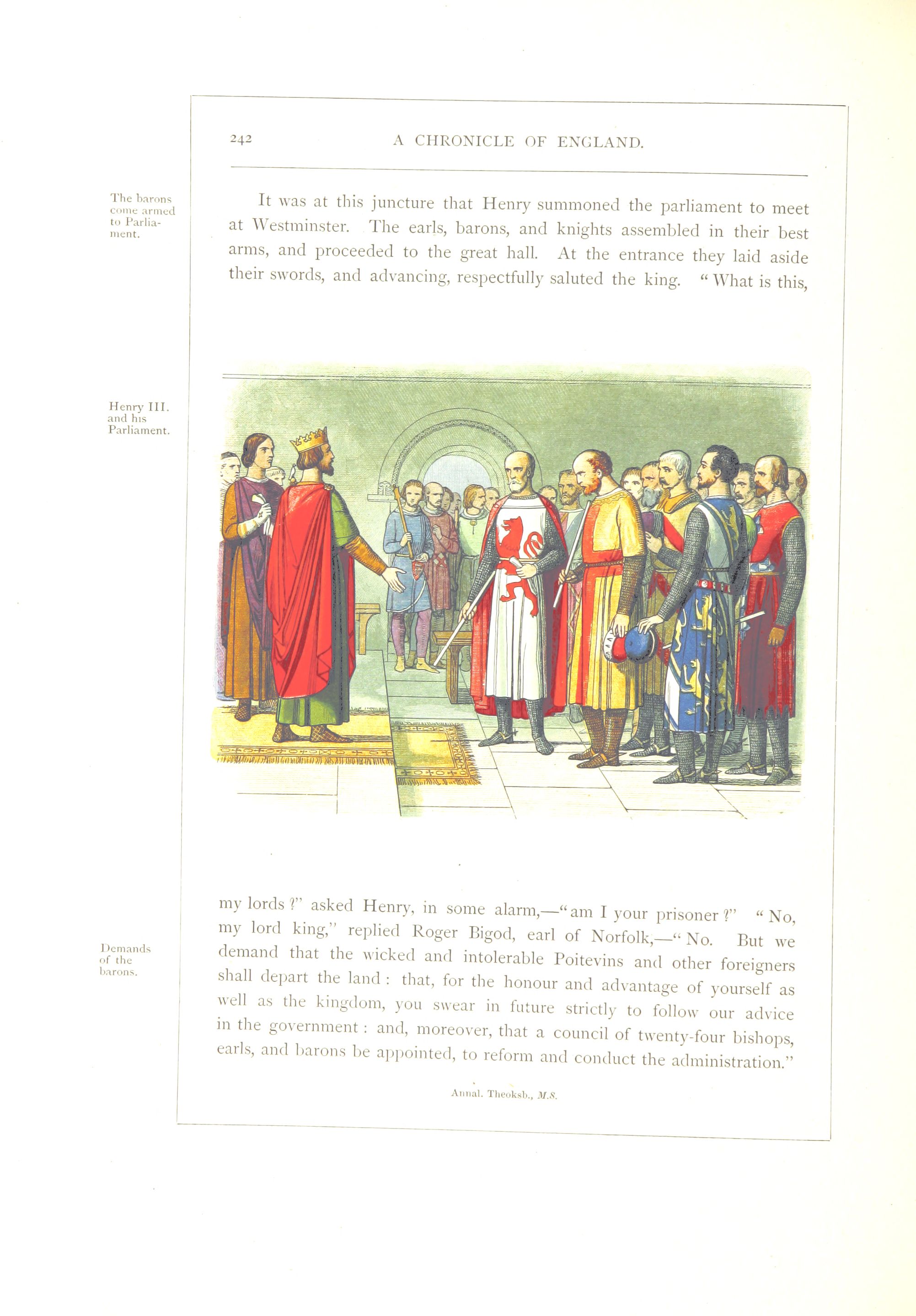 242 A CHRONICLE OF ENGLAND.

The barons come armed to Parliament.

It was at this juncture that Henry summoned the parliament to meet at Westminster. The earls, barons, and knights assembled in their best arms, and proceeded to the great hall. At the entrance they laid aside their swords, and advancing, respectfully saluted the king. "What is this,

Henry III. and his Parliament.

my lords?" asked Henry, in some alarm,—"am I your prisoner?" "No, my lord king," replied Roger Bigod, earl of Norfolk,—"No. But we demand that the wicked and intolerable Poitevins and other foreigners shall depart the land: that, for the honour and advantage of yourself as well as the kingdom, you swear in future strictly to follow our advice in the government: and, moreover, that a council of twenty-four bishops, earls, and barons be appointed, to reform and conduct the administration."

Demands of the barons.

Annal. Theoksb., M.S.